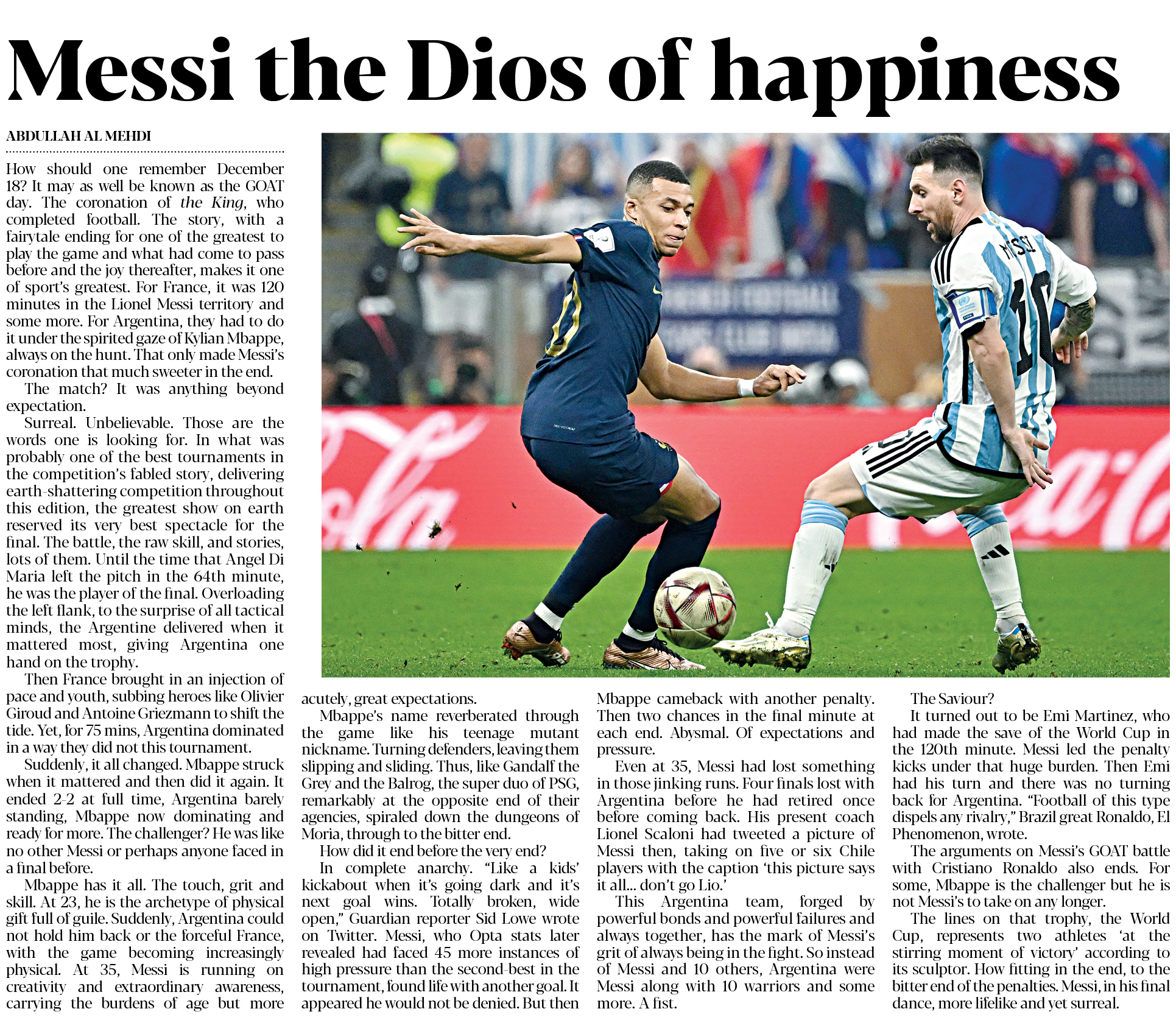 Messi the Dios of happiness

ABDULLAH AL MEHDI

How should one remember December 18? It may as well be known as the GOAT day. The coronation of the King, who completed football. The story, with a fairytale ending for one of the greatest to play the game and what had come to pass before and the joy thereafter, makes it one of sport's greatest. For France, it was 120 minutes in the Lionel Messi territory and some more. For Argentina, they had to do it under the spirited gaze of Kylian Mbappe, always on the hunt. That only made Messi's coronation that much sweeter in the end.

The match? It was anything beyond expectation.

Surreal. Unbelievable. Those are the words one is looking for. In what was probably one of the best tournaments in the competition's fabled story, delivering earth-shattering competition throughout this edition, the greatest show on earth reserved its very best spectacle for the final. The battle, the raw skill, and stories, lots of them. Until the time that Angel Di Maria left the pitch in the 64th minute, he was the player of the final. Overloading the left flank, to the surprise of all tactical minds, the Argentine delivered when it mattered most, giving Argentina one hand on the trophy.

Then France brought in an injection of pace and youth, subbing heroes like Olivier Giroud and Antoine Griezmann to shift the tide. Yet, for 75 mins, Argentina dominated in a way they did not this tournament.

Suddenly, it all changed. Mbappe struck when it mattered and then did it again. It ended 2-2 at full time, Argentina barely standing, Mbappe now dominating and ready for more. The challenger? He was like no other Messi or perhaps anyone faced in a final before.

Mbappe has it all. The touch, grit and skill. At 23, he is the archetype of physical gift full of guile. Suddenly, Argentina could not hold him back or the forceful France, with the game becoming increasingly physical. At 35, Messi is running on creativity and extraordinary awareness, carrying the burdens of age but more acutely, great expectations.

Mbappe's name reverberated through the game like his teenage mutant nickname. Turning defenders, leaving them slipping and sliding. Thus, like Gandalf the Grey and the Balrog, the super duo of PSG, remarkably at the opposite end of their agencies, spiraled down the dungeons of Moria, through to the bitter end.

How did it end before the very end?

In complete anarchy. "Like a kids' kickabout when it's going dark and it's next goal wins. Totally broken, wide open," Guardian reporter Sid Lowe wrote on Twitter. Messi, who Opta stats later revealed had faced 45 more instances of high pressure than the second-best in the tournament, found life with another goal. It appeared he would not be denied. But then Mbappe cameback with another penalty. Then two chances in the final minute at each end. Abysmal. Of expectations and pressure.

Even at 35, Messi had lost something in those jinking runs. Four finals lost with Argentina before he had retired once before coming back. His present coach Lionel Scaloni had tweeted a picture of Messi then, taking on five or six Chile players with the caption 'this picture says it all... don't go Lio.'

This Argentina team, forged by powerful bonds and powerful failures and always together, has the mark of Messi's grit of always being in the fight. So instead of Messi and 10 others, Argentina were Messi along with 10 warriors and some more. A fist.

The Saviour?

It turned out to be Emi Martinez, who had made the save of the World Cup in the 120th minute. Messi led the penalty kicks under that huge burden. Then Emi had his turn and there was no turning back for Argentina. "Football of this type dispels any rivalry," Brazil great Ronaldo, El Phenomenon, wrote.

The arguments on Messi's GOAT battle with Cristiano Ronaldo also ends. For some, Mbappe is the challenger but he is not Messi's to take on any longer.

The lines on that trophy, the World Cup, represents two athletes 'at the stirring moment of victory' according to its sculptor. How fitting in the end, to the bitter end of the penalties. Messi, in his final dance, more lifelike and yet surreal.